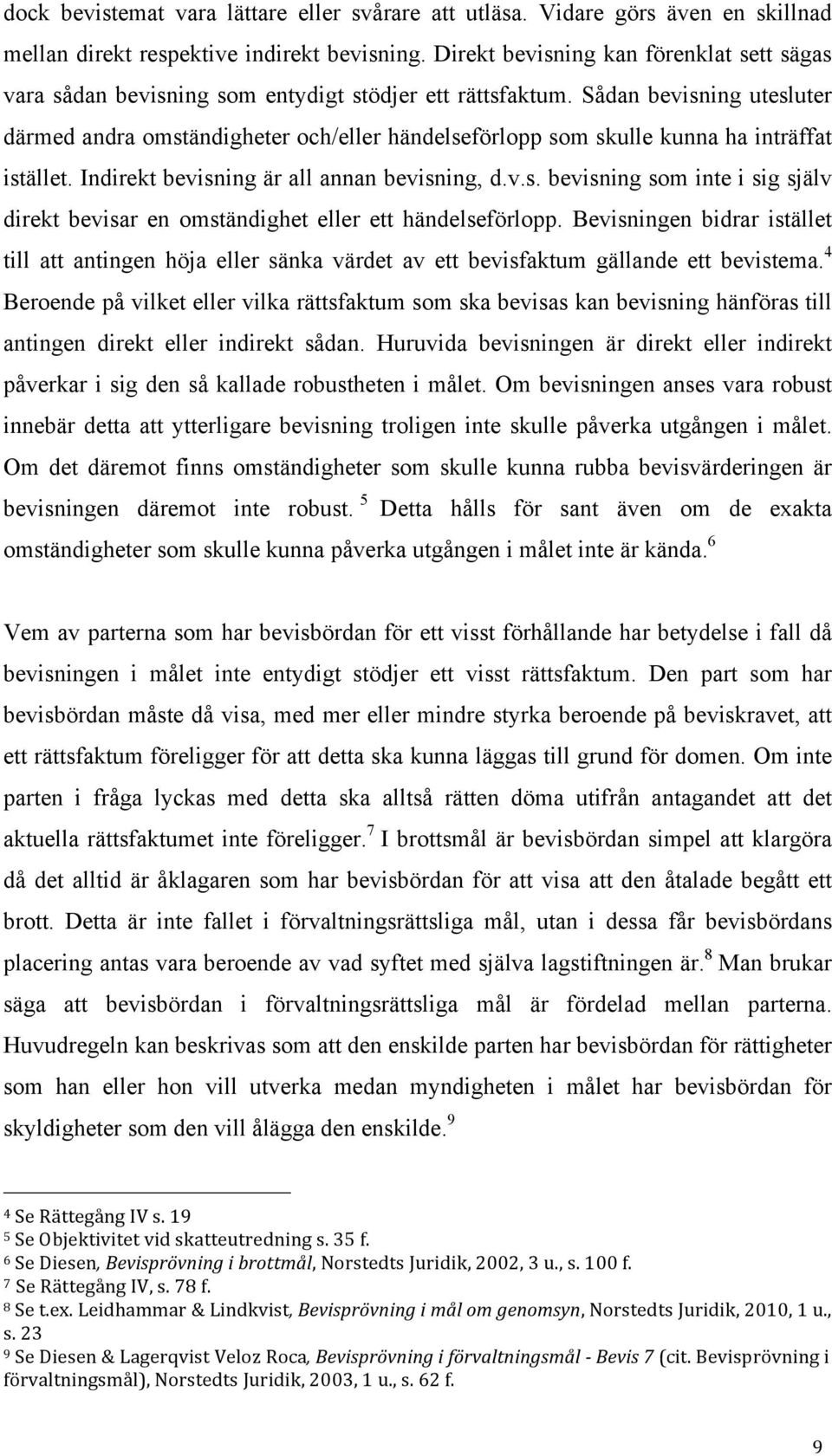 dock bevistemat vara lättare eller svårare att utläsa. Vidare görs även en skillnad mellan direkt respektive indirekt bevisning. Direkt bevisning kan förenklat sett sägas vara sådan bevisning som entydigt stödjer ett rättsfaktum. Sådan bevisning utesluter därmed andra omständigheter och/eller händelseförlopp som skulle kunna ha inträffat istället. Indirekt bevisning är all annan bevisning, d.v.s. bevisning som inte i sig själv direkt bevisar en omständighet eller ett händelseförlopp. Bevisningen bidrar istället till att antingen höja eller sänka värdet av ett bevisfaktum gällande ett bevistema.$^4$ Beroende på vilket eller vilka rättsfaktum som ska bevisas kan bevisning hänföras till antingen direkt eller indirekt sådan. Huruvida bevisningen är direkt eller indirekt påverkar i sig den så kallade robustheten i målet. Om bevisningen anses vara robust innebär detta att ytterligare bevisning troligen inte skulle påverka utgången i målet. Om det däremot finns omständigheter som skulle kunna rubba bevisvärderingen är bevisningen däremot inte robust.$^5$ Detta hålls för sant även om de exakta omständigheter som skulle kunna påverka utgången i målet inte är kända.$^6$

Vem av parterna som har bevisbördan för ett visst förhållande har betydelse i fall då bevisningen i målet inte entydigt stödjer ett visst rättsfaktum. Den part som har bevisbördan måste då visa, med mer eller mindre styrka beroende på beviskravet, att ett rättsfaktum föreligger för att detta ska kunna läggas till grund för domen. Om inte parten i fråga lyckas med detta ska alltså rätten döma utifrån antagandet att det aktuella rättsfaktumet inte föreligger.$^7$ I brottsmål är bevisbördan simpel att klargöra då det alltid är åklagaren som har bevisbördan för att visa att den åtalade begått ett brott. Detta är inte fallet i förvaltningsrättsliga mål, utan i dessa får bevisbördans placering antas vara beroende av vad syftet med själva lagstiftningen är.$^8$ Man brukar säga att bevisbördan i förvaltningsrättsliga mål är fördelad mellan parterna. Huvudregeln kan beskrivas som att den enskilde parten har bevisbördan för rättigheter som han eller hon vill utverka medan myndigheten i målet har bevisbördan för skyldigheter som den vill ålägga den enskilde.$^9$

$^4$ Se Rättegång IV s. 19
$^5$ Se Objektivitet vid skatteutredning s. 35 f.
$^6$ Se Diesen, Bevisprövning i brottmål, Norstedts Juridik, 2002, 3 u., s. 100 f.
$^7$ Se Rättegång IV, s. 78 f.
$^8$ Se t.ex. Leidhammar & Lindkvist, Bevisprövning i mål om genomsyn, Norstedts Juridik, 2010, 1 u., s. 23
$^9$ Se Diesen & Lagerqvist Veloz Roca, Bevisprövning i förvaltningsmål - Bevis 7 (cit. Bevisprövning i förvaltningsmål), Norstedts Juridik, 2003, 1 u., s. 62 f.

9